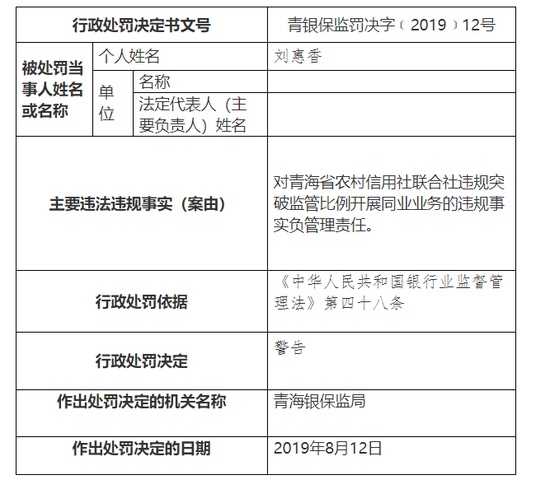 | 行政处罚决定书文号 | | | 青银保监罚决字（2019）12号 |
|---|---|---|---|
| 被处罚当事人姓名或名称 | 个人姓名 | | 刘惠香 |
| | 单位 | 名称 | |
| | | 法定代表人（主要负责人）姓名 | |
| 主要违法违规事实（案由） | | | 对青海省农村信用社联合社违规突破监管比例开展同业业务的违规事实负管理责任。 |
| 行政处罚依据 | | | 《中华人民共和国银行业监督管理法》第四十八条 |
| 行政处罚决定 | | | 警告 |
| 作出处罚决定的机关名称 | | | 青海银保监局 |
| 作出处罚决定的日期 | | | 2019年8月12日 |